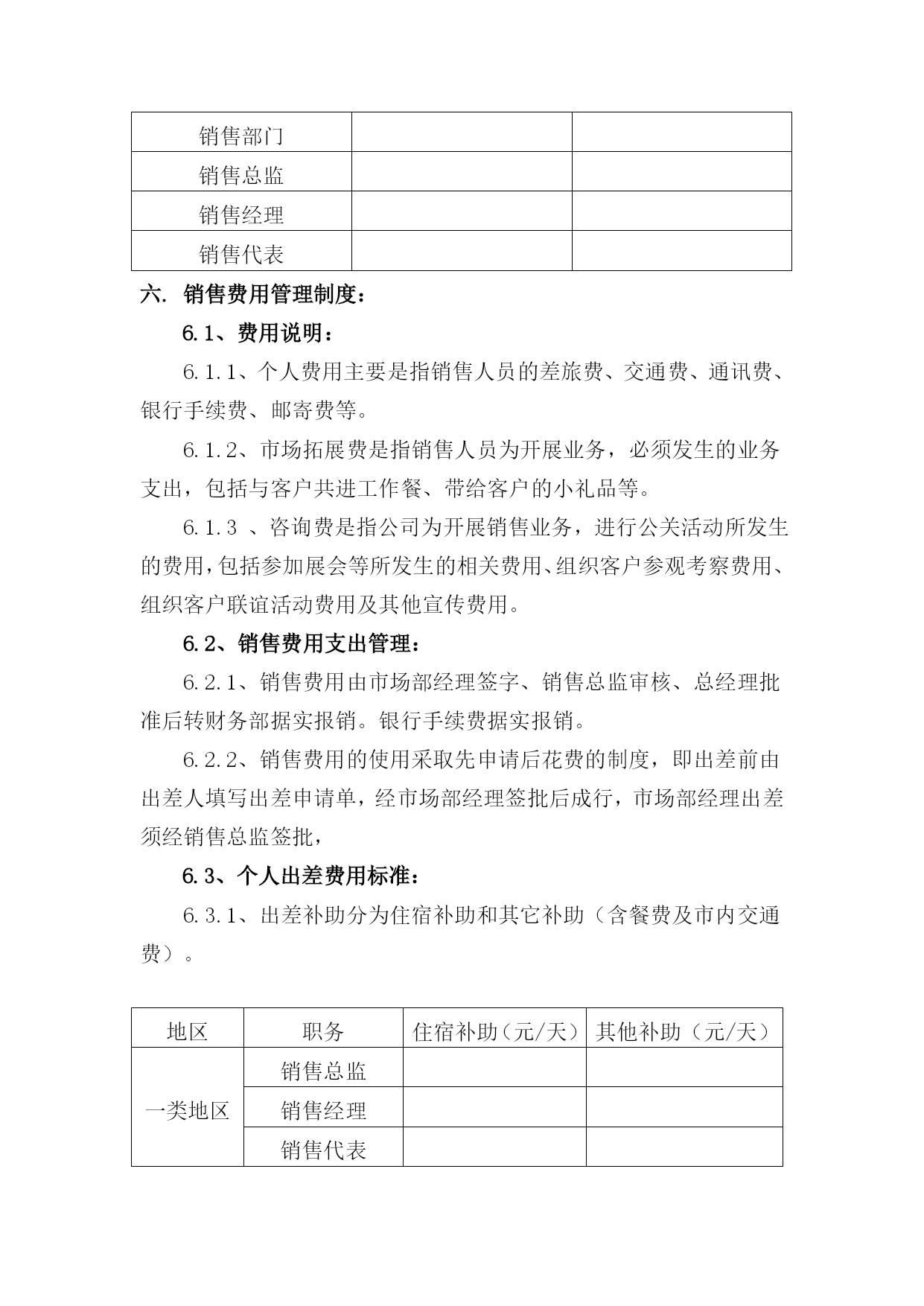 | 销售部门 | | |
|---|---|---|
| 销售总监 | | |
| 销售经理 | | |
| 销售代表 | | |

六. 销售费用管理制度：

6.1、费用说明：

6.1.1、个人费用主要是指销售人员的差旅费、交通费、通讯费、银行手续费、邮寄费等。

6.1.2、市场拓展费是指销售人员为开展业务，必须发生的业务支出，包括与客户共进工作餐、带给客户的小礼品等。

6.1.3 、咨询费是指公司为开展销售业务，进行公关活动所发生的费用，包括参加展会等所发生的相关费用、组织客户参观考察费用、组织客户联谊活动费用及其他宣传费用。

6.2、销售费用支出管理：

6.2.1、销售费用由市场部经理签字、销售总监审核、总经理批准后转财务部据实报销。银行手续费据实报销。

6.2.2、销售费用的使用采取先申请后花费的制度，即出差前由出差人填写出差申请单，经市场部经理签批后成行，市场部经理出差须经销售总监签批，

6.3、个人出差费用标准：

6.3.1、出差补助分为住宿补助和其它补助（含餐费及市内交通费）。

| 地区 | 职务 | 住宿补助（元/天） | 其他补助（元/天） |
|---|---|---|---|
| 一类地区 | 销售总监 | | |
| | 销售经理 | | |
| | 销售代表 | | |